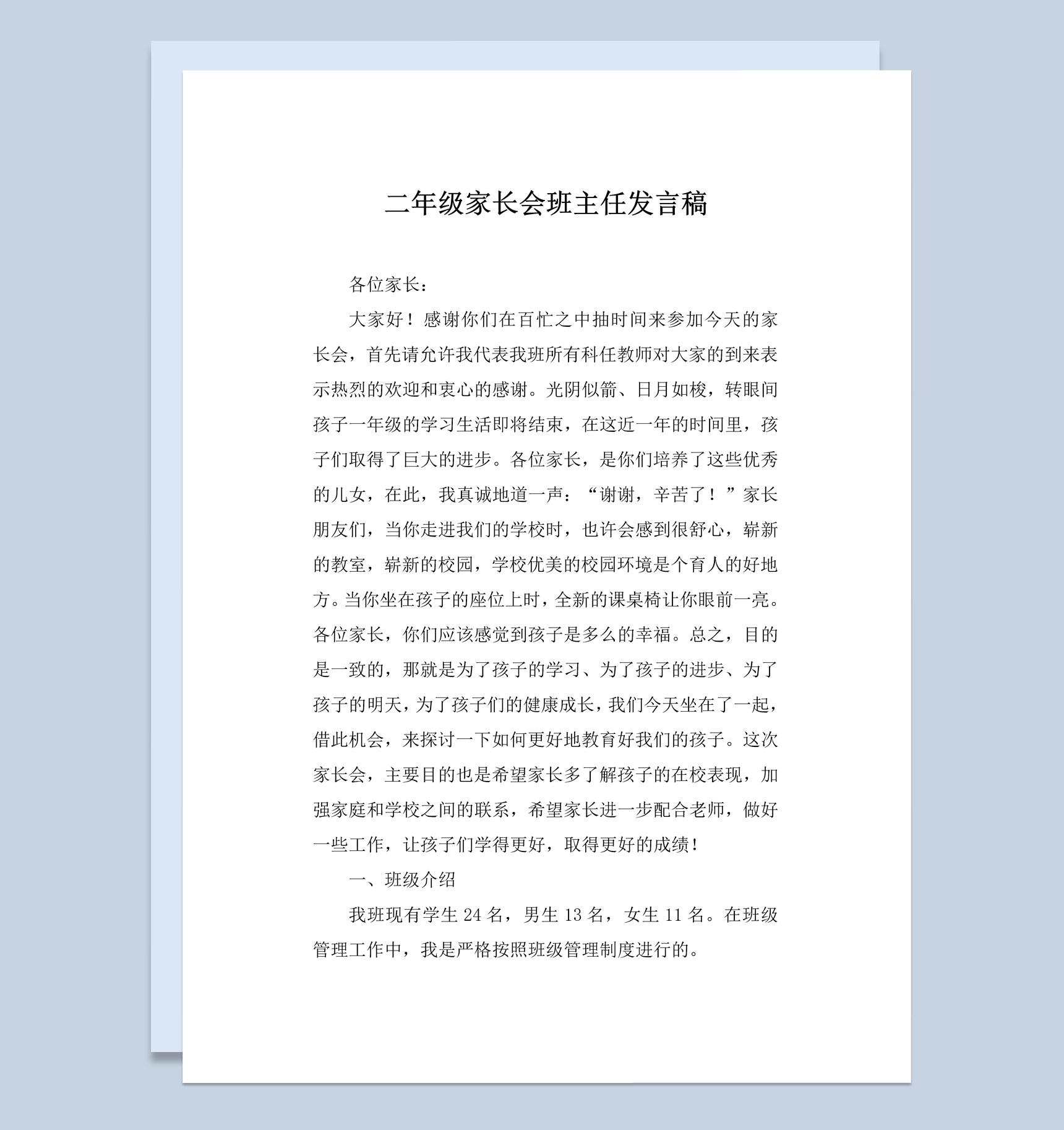 二年级家长会班主任发言稿

各位家长：

大家好！感谢你们在百忙之中抽时间来参加今天的家长会，首先请允许我代表我班所有科任教师对大家的到来表示热烈的欢迎和衷心的感谢。光阴似箭、日月如梭，转眼间孩子一年级的学习生活即将结束，在这近一年的时间里，孩子们取得了巨大的进步。各位家长，是你们培养了这些优秀的儿女，在此，我真诚地道一声：“谢谢，辛苦了！”家长朋友们，当你走进我们的学校时，也许会感到很舒心，崭新的教室，崭新的校园，学校优美的校园环境是个育人的好地方。当你坐在孩子的座位上时，全新的课桌椅让你眼前一亮。各位家长，你们应该感觉到孩子是多么的幸福。总之，目的是一致的，那就是为了孩子的学习、为了孩子的进步、为了孩子的明天，为了孩子们的健康成长，我们今天坐在了一起，借此机会，来探讨一下如何更好地教育好我们的孩子。这次家长会，主要目的也是希望家长多了解孩子的在校表现，加强家庭和学校之间的联系，希望家长进一步配合老师，做好一些工作，让孩子们学得更好，取得更好的成绩！

一、班级介绍

我班现有学生 24 名，男生 13 名，女生 11 名。在班级管理工作中，我是严格按照班级管理制度进行的。